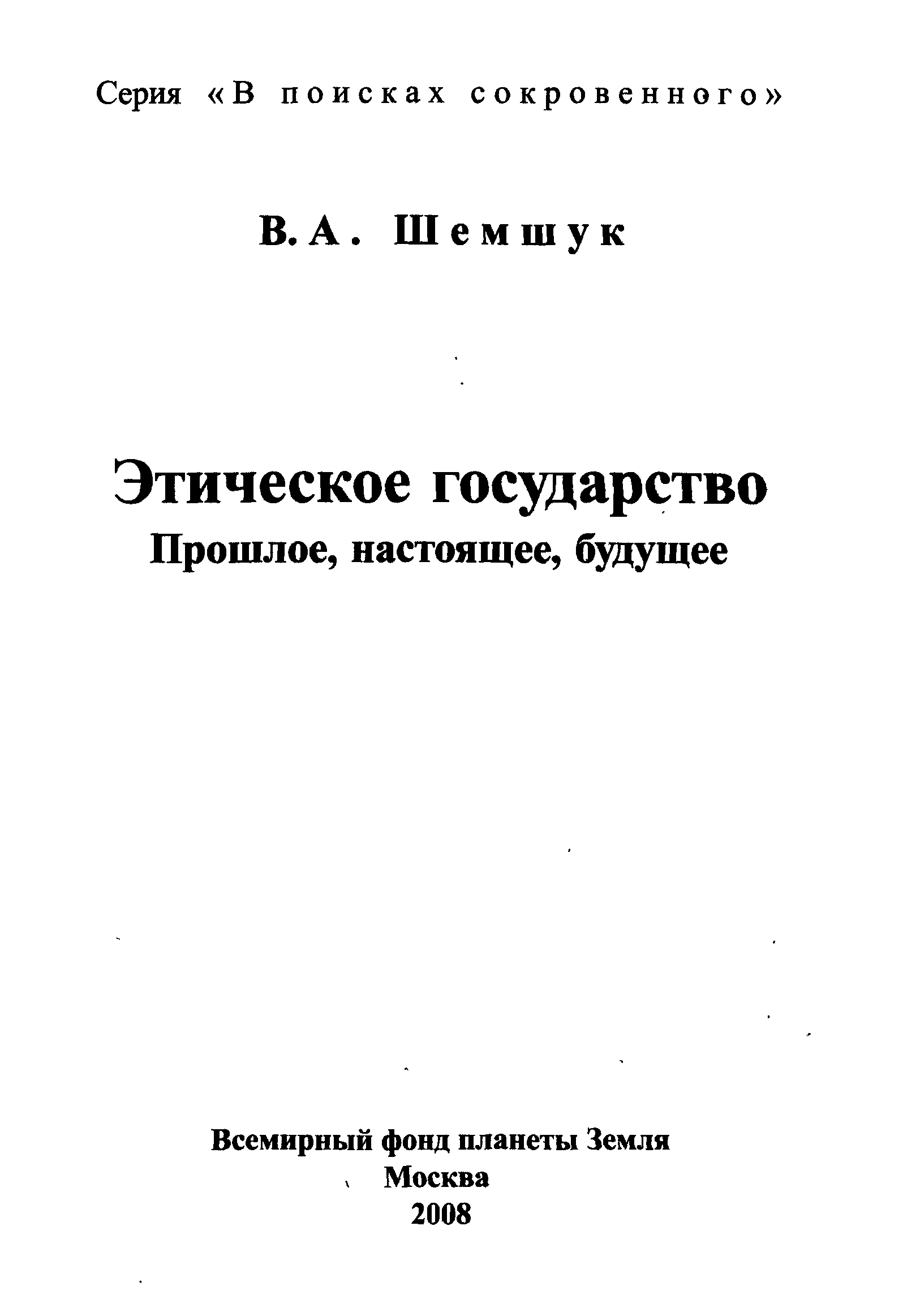 Серия «В поисках сокровенного»

В. А. Шемшук

Этическое государство
Прошлое, настоящее, будущее

Всемирный фонд планеты Земля
Москва
2008